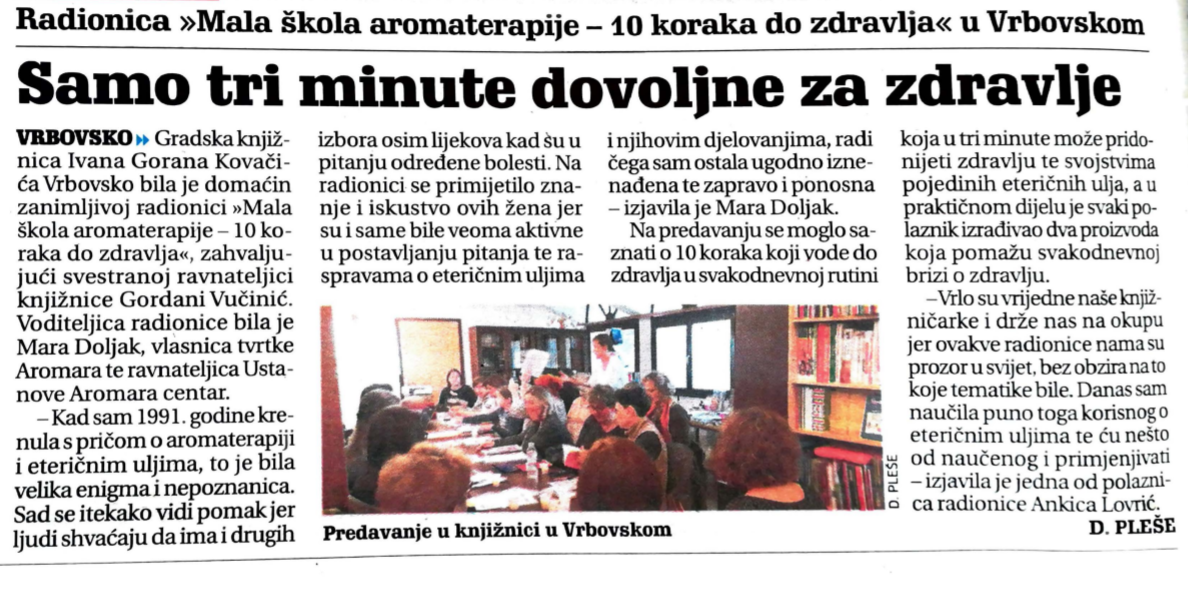 Radionica »Mala škola aromaterapije – 10 koraka do zdravlja« u Vrbovskom

Samo tri minute dovoljne za zdravlje

VRBOVSKO » Gradska knjižnica Ivana Gorana Kovačića Vrbovsko bila je domaćin zanimljivoj radionici »Mala škola aromaterapije – 10 koraka do zdravlja«, zahvaljujući svestranoj ravnateljici knjižnice Gordani Vučinić. Voditeljica radionice bila je Mara Doljak, vlasnica tvrtke Aromara te ravnateljica Ustanove Aromara centar.

– Kad sam 1991. godine krenula s pričom o aromaterapiji i eteričnim uljima, to je bila velika enigma i nepoznanica. Sad se itekako vidi pomak jer ljudi shvaćaju da ima i drugih izbora osim lijekova kad su u pitanju određene bolesti. Na radionici se primijetilo znanje i iskustvo ovih žena jer su i same bile veoma aktivne u postavljanju pitanja te raspravama o eteričnim uljima i njihovim djelovanjima, radi čega sam ostala ugodno iznenađena te zapravo i ponosna – izjavila je Mara Doljak.

Na predavanju se moglo saznati o 10 koraka koji vode do zdravlja u svakodnevnoj rutini koja u tri minute može pridonijeti zdravlju te svojstvima pojedinih eteričnih ulja, a u praktičnom dijelu je svaki polaznik izrađivao dva proizvoda koja pomažu svakodnevnoj brizi o zdravlju.

– Vrlo su vrijedne naše knjižničarke i drže nas na okupu jer ovakve radionice nama su prozor u svijet, bez obzira na to koje tematike bile. Danas sam naučila puno toga korisnog o eteričnim uljima te ću nešto od naučenog i primjenjivati – izjavila je jedna od polaznica radionice Ankica Lovrić.

D. PLEŠE

Predavanje u knjižnici u Vrbovskom

D. PLEŠE